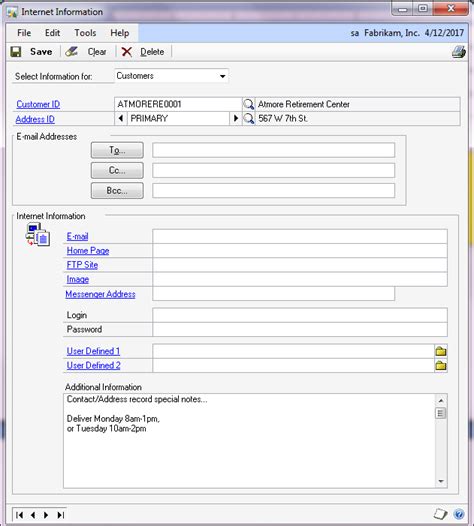 Internet Information

File Edit Tools Help

sa Fabrikam, Inc. 4/12/2017

Save Clear Delete

Select Information for: Customers

Customer ID ATMORERE0001 Atmore Retirement Center

Address ID PRIMARY 567 W 7th St.

E-mail Addresses

To...

Cc...

Bcc...

Internet Information

E-mail

Home Page

FTP Site

Image

Messenger Address

Login

Password

User Defined 1

User Defined 2

Additional Information

Contact/Address record special notes...

Deliver Monday 8am-1pm,
or Tuesday 10am-2pm